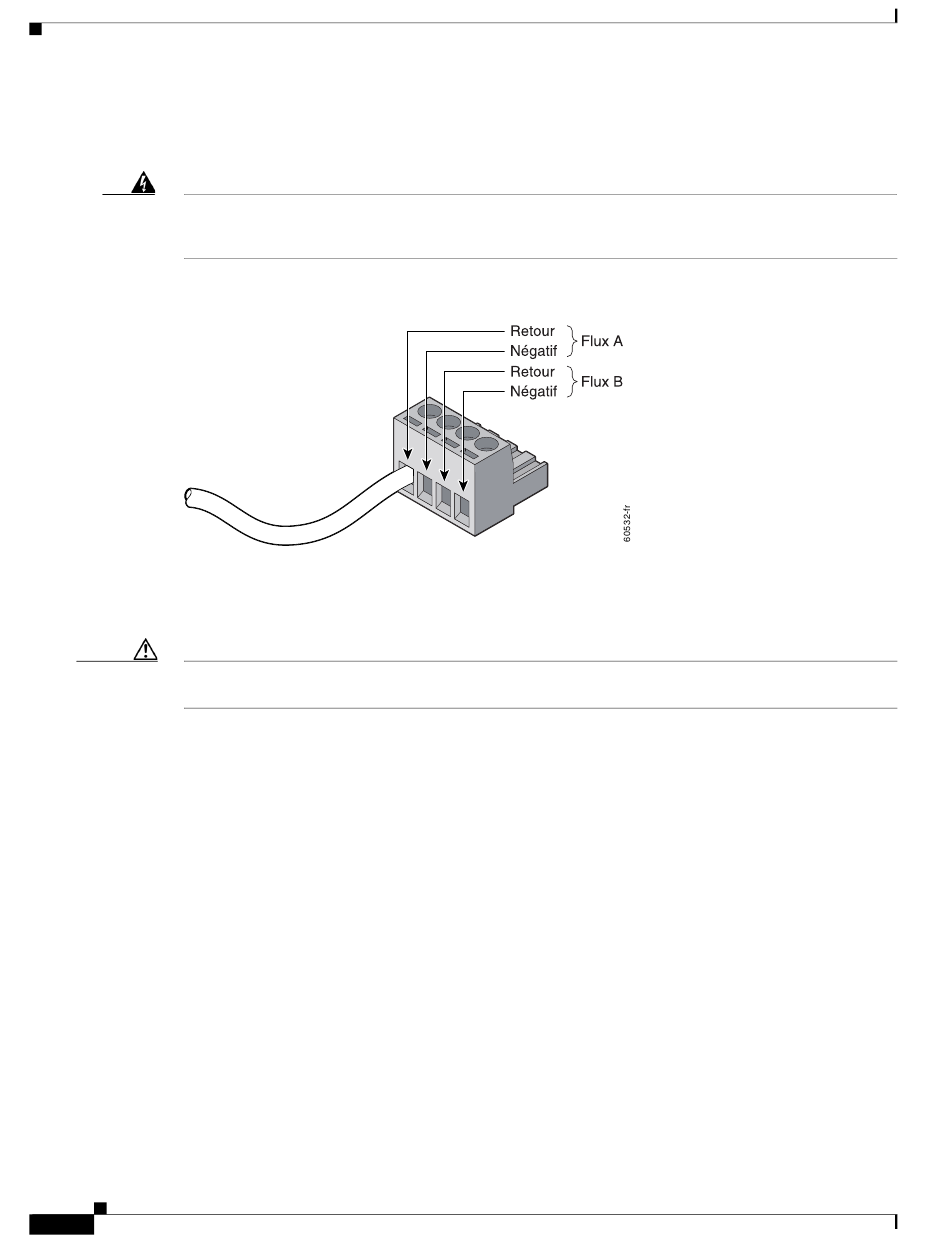 Retour
Négatif
Flux A
Retour
Négatif
Flux B

60532-fr